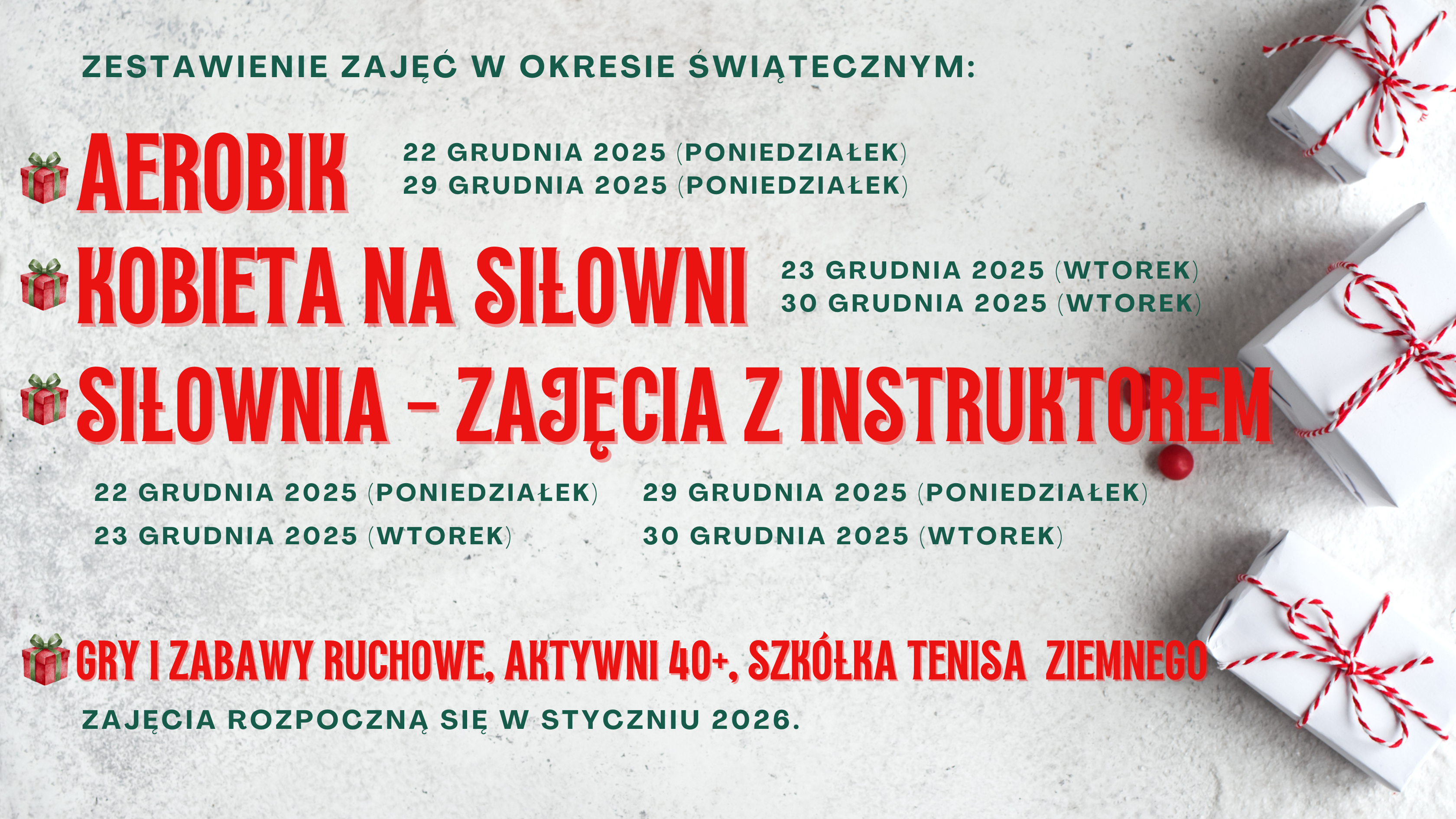 ZESTAWIENIE ZAJĘĆ W OKRESIE ŚWIĄTECZNYM:

AEROBIK

22 GRUDNIA 2025 (PONIEDZIAŁEK)
29 GRUDNIA 2025 (PONIEDZIAŁEK)

KOBIETA NA SIŁOWNI

23 GRUDNIA 2025 (WTOREK)
30 GRUDNIA 2025 (WTOREK)

SIŁOWNIA - ZAJĘCIA Z INSTRUKTOREM

22 GRUDNIA 2025 (PONIEDZIAŁEK)
23 GRUDNIA 2025 (WTOREK)

29 GRUDNIA 2025 (PONIEDZIAŁEK)
30 GRUDNIA 2025 (WTOREK)

GRY I ZABAWY RUCHOWE, AKTYWNI 40+, SZKÓŁKA TENISA ZIEMNEGO

ZAJĘCIA ROZPOCZNĄ SIĘ W STYCZNIU 2026.